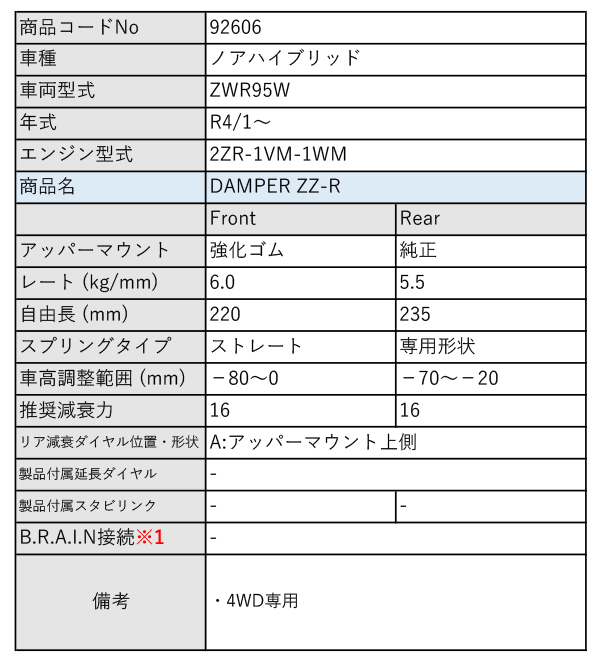 | 商品コードNo | 92606 | |
|---|---|---|
| 車種 | ノアハイブリッド | |
| 車両型式 | ZWR95W | |
| 年式 | R4/1～ | |
| エンジン型式 | 2ZR-1VM-1WM | |
| 商品名 | DAMPER ZZ-R | |
| | Front | Rear |
| アッパーマウント | 強化ゴム | 純正 |
| レート (kg/mm) | 6.0 | 5.5 |
| 自由長 (mm) | 220 | 235 |
| スプリングタイプ | ストレート | 専用形状 |
| 車高調整範囲 (mm) | －80～0 | －70～－20 |
| 推奨減衰力 | 16 | 16 |
| リア減衰ダイヤル位置・形状 | A:アッパーマウント上側 | |
| 製品付属延長ダイヤル | - | |
| 製品付属スタビリンク | - | - |
| B.R.A.I.N接続※1 | - | |
| 備考 | ・4WD専用 | |